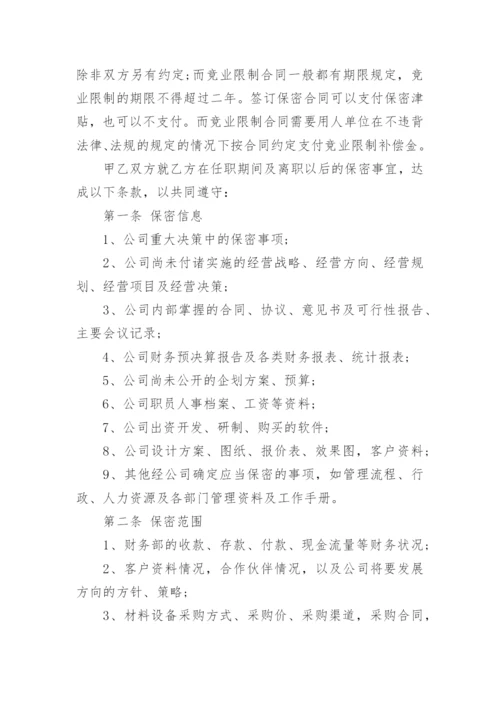 除非双方另有约定；而竞业限制合同一般都有期限规定，竞业限制的期限不得超过二年。签订保密合同可以支付保密津贴，也可以不支付。而竞业限制合同需要用人单位在不违背法律、法规的规定的情况下按合同约定支付竞业限制补偿金。

甲乙双方就乙方在任职期间及离职以后的保密事宜，达成以下条款，以共同遵守：

第一条 保密信息

1、公司重大决策中的保密事项；

2、公司尚未付诸实施的经营战略、经营方向、经营规划、经营项目及经营决策；

3、公司内部掌握的合同、协议、意见书及可行性报告、主要会议记录；

4、公司财务预决算报告及各类财务报表、统计报表；

5、公司尚未公开的企划方案、预算；

6、公司职员人事档案、工资等资料；

7、公司出资开发、研制、购买的软件；

8、公司设计方案、图纸、报价表、效果图，客户资料；

9、其他经公司确定应当保密的事项，如管理流程、行政、人力资源及各部门管理资料及工作手册。

第二条 保密范围

1、财务部的收款、存款、付款、现金流量等财务状况；

2、客户资料情况，合作伙伴情况，以及公司将要发展方向的方针、策略；

3、材料设备采购方式、采购价、采购渠道，采购合同，